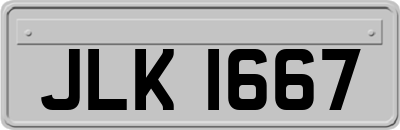 JLK 1667